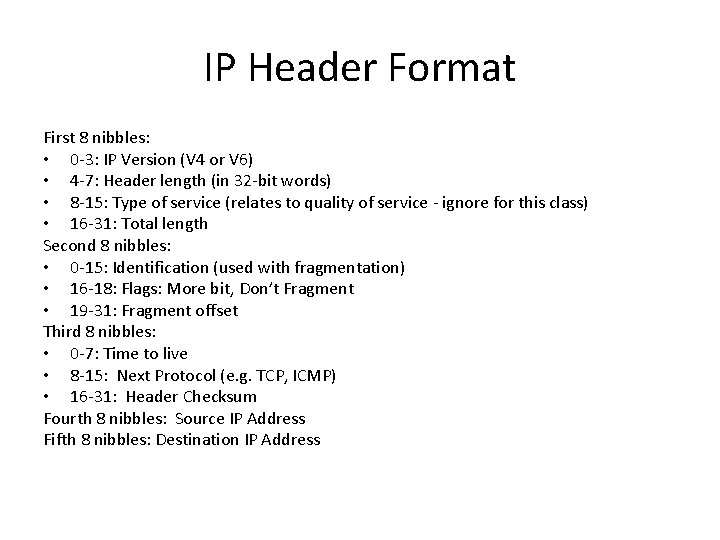 IP Header Format

First 8 nibbles:
• 0-3: IP Version (V4 or V6)
• 4-7: Header length (in 32-bit words)
• 8-15: Type of service (relates to quality of service - ignore for this class)
• 16-31: Total length
Second 8 nibbles:
• 0-15: Identification (used with fragmentation)
• 16-18: Flags: More bit, Don't Fragment
• 19-31: Fragment offset
Third 8 nibbles:
• 0-7: Time to live
• 8-15: Next Protocol (e.g. TCP, ICMP)
• 16-31: Header Checksum
Fourth 8 nibbles: Source IP Address
Fifth 8 nibbles: Destination IP Address